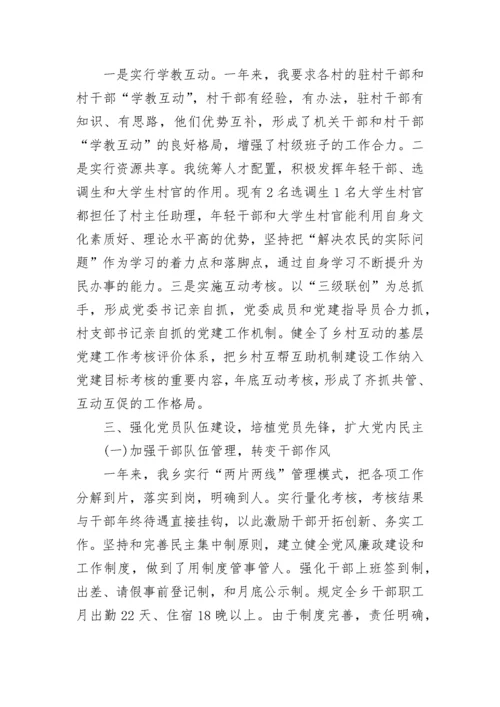 一是实行学教互动。一年来，我要求各村的驻村干部和村干部“学教互动”，村干部有经验，有办法，驻村干部有知识、有思路，他们优势互补，形成了机关干部和村干部“学教互动”的良好格局，增强了村级班子的工作合力。二是实行资源共享。我统筹人才配置，积极发挥年轻干部、选调生和大学生村官的作用。现有2名选调生1名大学生村官都担任了村主任助理，年轻干部和大学生村官能利用自身文化素质好、理论水平高的优势，坚持把“解决农民的实际问题”作为学习的着力点和落脚点，通过自身学习不断提升为民办事的能力。三是实施互动考核。以“三级联创”为总抓手，形成党委书记亲自抓，党委成员和党建指导员合力抓，村支部书记亲自抓的党建工作机制。健全了乡村互动的基层党建工作考核评价体系，把乡村互帮互助机制建设工作纳入党建目标考核的重要内容，年底互动考核，形成了齐抓共管、互动互促的工作格局。

三、强化党员队伍建设，培植党员先锋，扩大党内民主

(一)加强干部队伍管理，转变干部作风

一年来，我乡实行“两片两线”管理模式，把各项工作分解到片，落实到岗，明确到人。实行量化考核，考核结果与干部年终待遇直接挂钩，以此激励干部开拓创新、务实工作。坚持和完善民主集中制原则，建立健全党风廉政建设和工作制度，做到了用制度管事管人。强化干部上班签到制，出差、请假事前登记制，和月底公示制。规定全乡干部职工月出勤22天、住宿18晚以上。由于制度完善，责任明确，